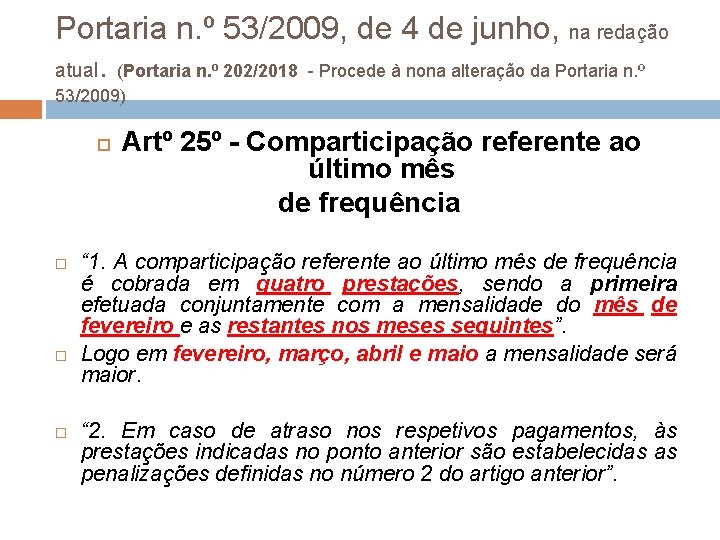 Portaria n.º 53/2009, de 4 de junho, na redação atual. (Portaria n.º 202/2018 - Procede à nona alteração da Portaria n.º 53/2009)

Artº 25º - Comparticipação referente ao último mês de frequência

“1. A comparticipação referente ao último mês de frequência é cobrada em quatro prestações, sendo a primeira efetuada conjuntamente com a mensalidade do mês de fevereiro e as restantes nos meses seguintes”.

Logo em fevereiro, março, abril e maio a mensalidade será maior.

“2. Em caso de atraso nos respetivos pagamentos, às prestações indicadas no ponto anterior são estabelecidas as penalizações definidas no número 2 do artigo anterior”.